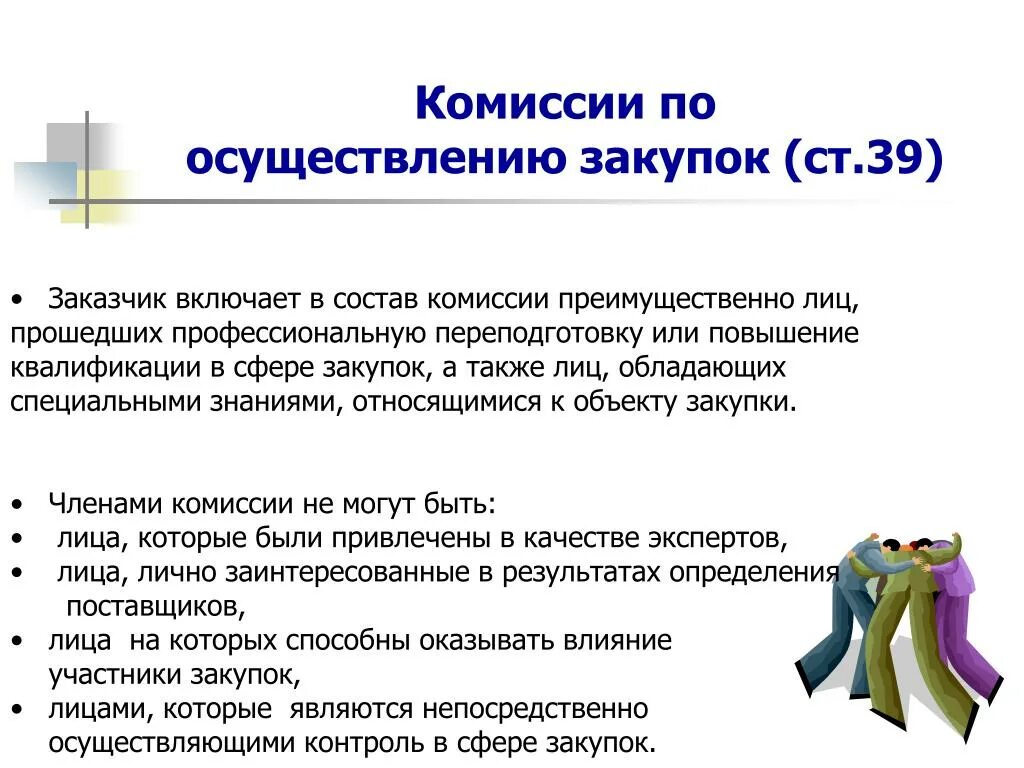 Комиссии по осуществлению закупок (ст.39)

• Заказчик включает в состав комиссии преимущественно лиц, прошедших профессиональную переподготовку или повышение квалификации в сфере закупок, а также лиц, обладающих специальными знаниями, относящимися к объекту закупки.

• Членами комиссии не могут быть:
• лица, которые были привлечены в качестве экспертов,
• лица, лично заинтересованные в результатах определения поставщиков,
• лица на которых способны оказывать влияние участники закупок,
• лицами, которые являются непосредственно осуществляющими контроль в сфере закупок.